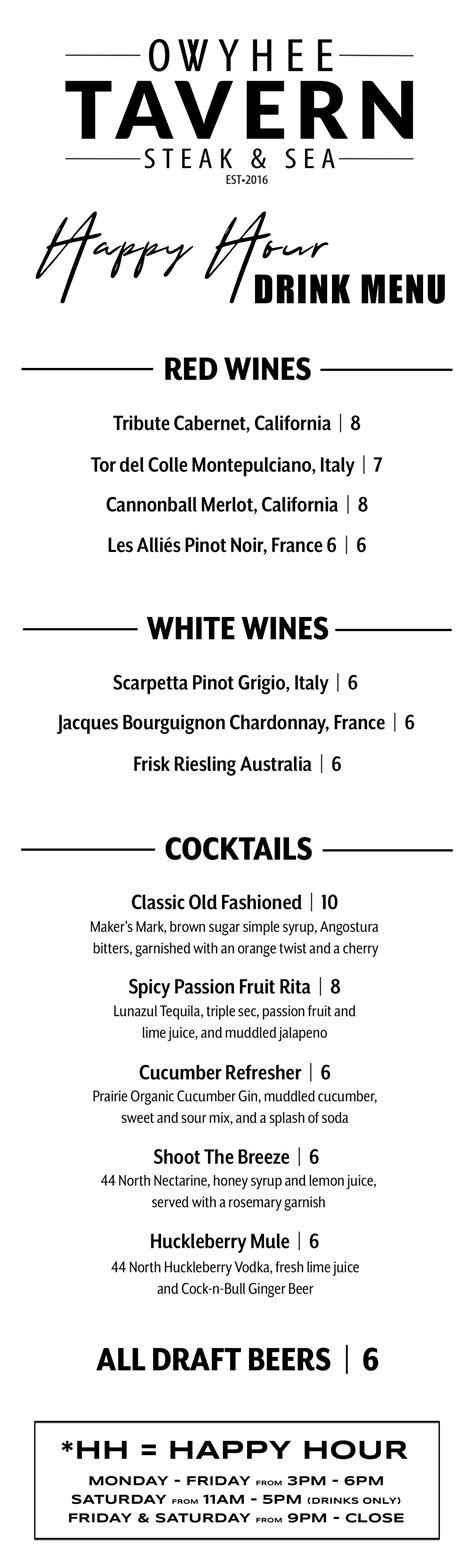 OWYHEE
TAVERN
STEAK & SEA
EST•2016

Happy Hour
DRINK MENU

RED WINES

Tribute Cabernet, California | 8

Tor del Colle Montepulciano, Italy | 7

Cannonball Merlot, California | 8

Les Alliés Pinot Noir, France 6 | 6

WHITE WINES

Scarpetta Pinot Grigio, Italy | 6

Jacques Bourguignon Chardonnay, France | 6

Frisk Riesling Australia | 6

COCKTAILS

Classic Old Fashioned | 10
Maker's Mark, brown sugar simple syrup, Angostura bitters, garnished with an orange twist and a cherry

Spicy Passion Fruit Rita | 8
Lunazul Tequila, triple sec, passion fruit and lime juice, and muddled jalapeno

Cucumber Refresher | 6
Prairie Organic Cucumber Gin, muddled cucumber, sweet and sour mix, and a splash of soda

Shoot The Breeze | 6
44 North Nectarine, honey syrup and lemon juice, served with a rosemary garnish

Huckleberry Mule | 6
44 North Huckleberry Vodka, fresh lime juice and Cock-n-Bull Ginger Beer

ALL DRAFT BEERS | 6

*HH = HAPPY HOUR
MONDAY - FRIDAY FROM 3PM - 6PM
SATURDAY FROM 11AM - 5PM (DRINKS ONLY)
FRIDAY & SATURDAY FROM 9PM - CLOSE